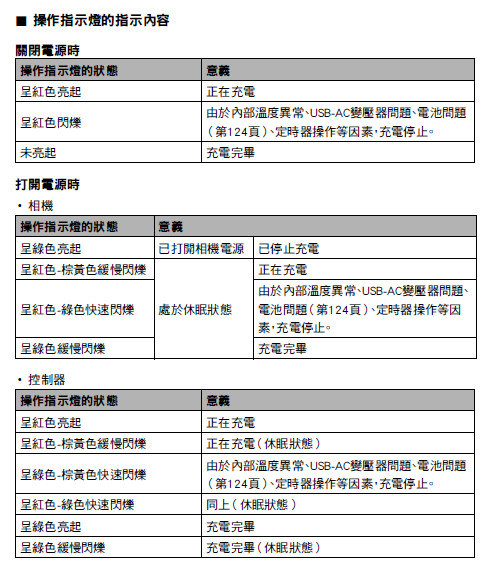 ■ 操作指示燈的指示內容

關閉電源時

| 操作指示燈的狀態 | 意義 |
|---|---|
| 呈紅色亮起 | 正在充電 |
| 呈紅色閃爍 | 由於內部溫度異常、USB-AC變壓器問題、電池問題（第124頁）、定時器操作等因素，充電停止。 |
| 未亮起 | 充電完畢 |

打開電源時

• 相機

| 操作指示燈的狀態 | 意義 | |
|---|---|---|
| 呈綠色亮起 | 已打開相機電源 | 已停止充電 |
| 呈紅色-棕黃色緩慢閃爍 | 處於休眠狀態 | 正在充電 |
| 呈紅色-綠色快速閃爍 | 處於休眠狀態 | 由於內部溫度異常、USB-AC變壓器問題、電池問題（第124頁）、定時器操作等因素，充電停止。 |
| 呈綠色緩慢閃爍 | 處於休眠狀態 | 充電完畢 |

• 控制器

| 操作指示燈的狀態 | 意義 |
|---|---|
| 呈紅色亮起 | 正在充電 |
| 呈紅色-棕黃色緩慢閃爍 | 正在充電（休眠狀態） |
| 呈綠色-棕黃色快速閃爍 | 由於內部溫度異常、USB-AC變壓器問題、電池問題（第124頁）、定時器操作等因素，充電停止。 |
| 呈紅色-綠色快速閃爍 | 同上（休眠狀態） |
| 呈綠色亮起 | 充電完畢 |
| 呈綠色緩慢閃爍 | 充電完畢（休眠狀態） |